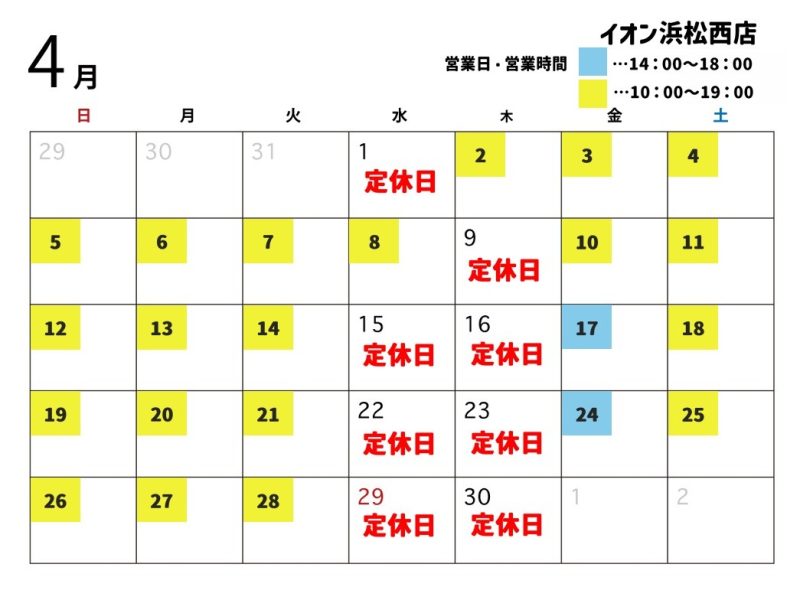 4月

イオン浜松西店

営業日・営業時間 …14：00〜18：00
…10：00〜19：00

| 日 | 月 | 火 | 水 | 木 | 金 | 土 |
|---|---|---|---|---|---|---|
| 29 | 30 | 31 | 1 定休日 | 2 | 3 | 4 |
| 5 | 6 | 7 | 8 | 9 定休日 | 10 | 11 |
| 12 | 13 | 14 | 15 定休日 | 16 定休日 | 17 | 18 |
| 19 | 20 | 21 | 22 定休日 | 23 定休日 | 24 | 25 |
| 26 | 27 | 28 | 29 定休日 | 30 定休日 | 1 | 2 |